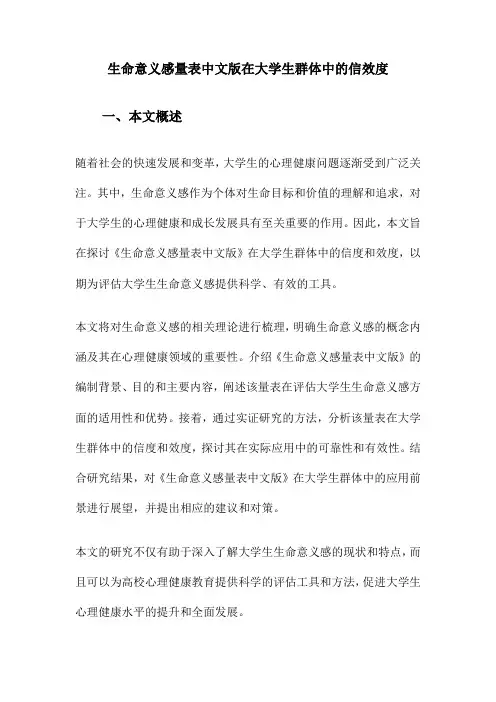 生命意义感量表中文版在大学生群体中的信效度

一、本文概述

随着社会的快速发展和变革，大学生的心理健康问题逐渐受到广泛关注。其中，生命意义感作为个体对生命目标和价值的理解和追求，对于大学生的心理健康和成长发展具有至关重要的作用。因此，本文旨在探讨《生命意义感量表中文版》在大学生群体中的信度和效度，以期为评估大学生生命意义感提供科学、有效的工具。

本文将对生命意义感的相关理论进行梳理，明确生命意义感的概念内涵及其在心理健康领域的重要性。介绍《生命意义感量表中文版》的编制背景、目的和主要内容，阐述该量表在评估大学生生命意义感方面的适用性和优势。接着，通过实证研究的方法，分析该量表在大学生群体中的信度和效度，探讨其在实际应用中的可靠性和有效性。结合研究结果，对《生命意义感量表中文版》在大学生群体中的应用前景进行展望，并提出相应的建议和对策。

本文的研究不仅有助于深入了解大学生生命意义感的现状和特点，而且可以为高校心理健康教育提供科学的评估工具和方法，促进大学生心理健康水平的提升和全面发展。